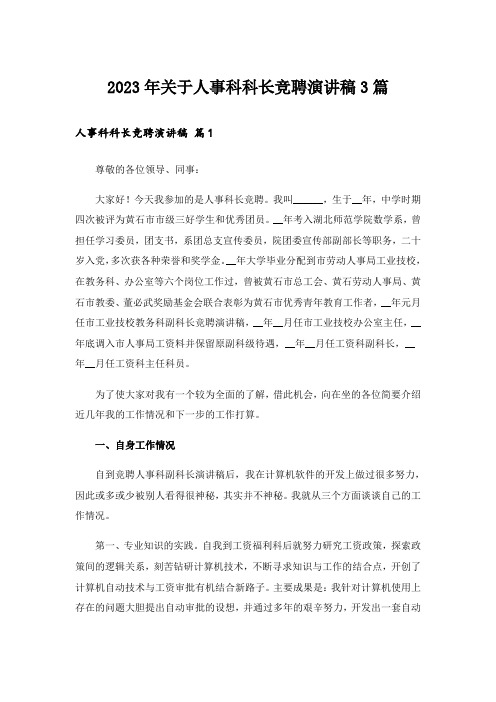 2023年关于人事科科长竞聘演讲稿3篇

人事科科长竞聘演讲稿 篇1

尊敬的各位领导、同事：

大家好！今天我参加的是人事科长竞聘。我叫______，生于__年，中学时期四次被评为黄石市市级三好学生和优秀团员。__年考入湖北师范学院数学系，曾担任学习委员，团支书，系团总支宣传委员，院团委宣传部副部长等职务，二十岁入党，多次获各种荣誉和奖学金。__年大学毕业分配到市劳动人事局工业技校，在教务科、办公室等六个岗位工作过，曾被黄石市总工会、黄石劳动人事局、黄石市教委、董必武奖励基金会联合表彰为黄石市优秀青年教育工作者，__年元月任市工业技校教务科副科长竞聘演讲稿，__年__月任市工业技校办公室主任，__年底调入市人事局工资科并保留原副科级待遇，__年__月任工资科副科长，__年__月任工资科主任科员。

为了使大家对我有一个较为全面的了解，借此机会，向在坐的各位简要介绍近几年我的工作情况和下一步的工作打算。

一、自身工作情况

自到竞聘人事科副科长演讲稿后，我在计算机软件的开发上做过很多努力，因此或多或少被别人看得很神秘，其实并不神秘。我就从三个方面谈谈自己的工作情况。

第一、专业知识的实践。自我到工资福利科后就努力研究工资政策，探索政策间的逻辑关系，刻苦钻研计算机技术，不断寻求知识与工作的结合点，开创了计算机自动技术与工资审批有机结合新路子。主要成果是：我针对计算机使用上存在的问题大胆提出自动审批的设想，并通过多年的艰辛努力，开发出一套自动